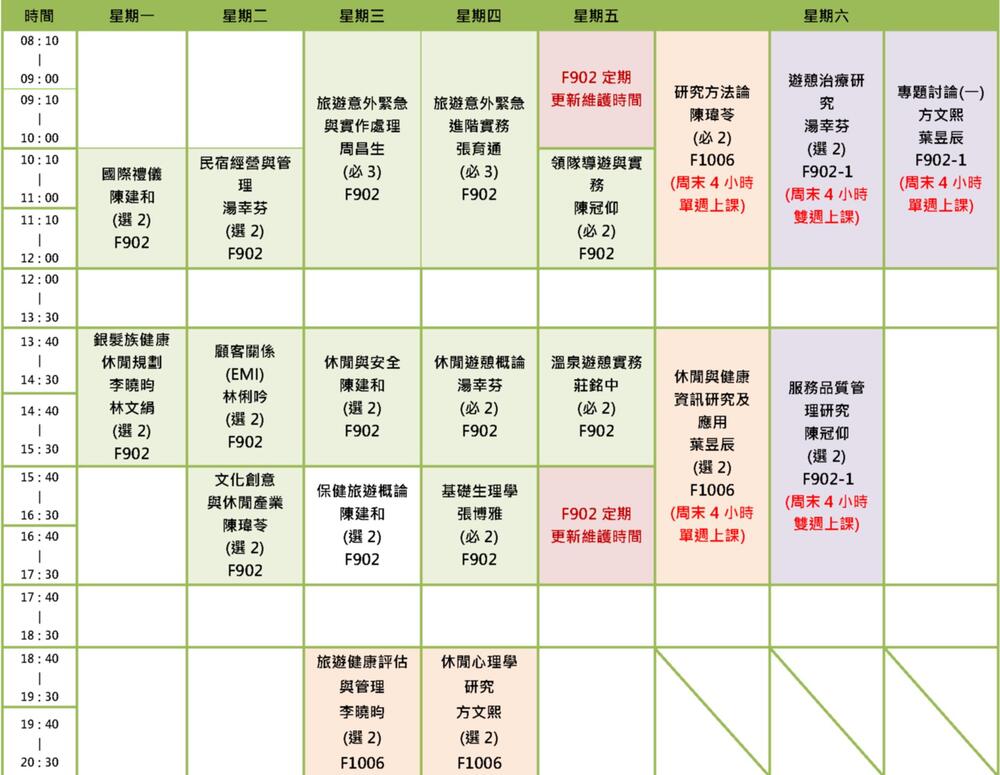 | 時間 | 星期一 | 星期二 | 星期三 | 星期四 | 星期五 | 星期六 | | |
|---|---|---|---|---|---|---|---|---|
| 08 : 10 \| 09 : 00 | | | 旅遊意外緊急與實作處理 周昌生 (必 3) F902 | 旅遊意外緊急進階實務 張育通 (必 3) F902 | F902 定期更新維護時間 | 研究方法論 陳瑋苓 (必 2) F1006 (周末 4 小時單週上課) | 遊憩治療研究 湯幸芬 (選 2) F902-1 (周末 4 小時雙週上課) | 專題討論(一) 方文熙 葉昱辰 F902-1 (周末 4 小時單週上課) |
| 09 : 10 \| 10 : 00 | | | | | | | | |
| 10 : 10 \| 11 : 00 | 國際禮儀 陳建和 (選 2) F902 | 民宿經營與管理 湯幸芬 (選 2) F902 | | | 領隊導遊與實務 陳冠仰 (必 2) F902 | | | |
| 11 : 10 \| 12 : 00 | | | | | | | | |
| 12 : 00 \| 13 : 30 | | | | | | | | |
| 13 : 40 \| 14 : 30 | 銀髮族健康休閒規劃 李曉昀 林文絹 (選 2) F902 | 顧客關係 (EMI) 林俐吟 (選 2) F902 | 休閒與安全 陳建和 (選 2) F902 | 休閒遊憩概論 湯幸芬 (必 2) F902 | 溫泉遊憩實務 莊銘中 (必 2) F902 | 休閒與健康資訊研究及應用 葉昱辰 (選 2) F1006 (周末 4 小時單週上課) | 服務品質管理研究 陳冠仰 (選 2) F902-1 (周末 4 小時雙週上課) | |
| 14 : 40 \| 15 : 30 | | | | | | | | |
| 15 : 40 \| 16 : 30 | | 文化創意與休閒產業 陳瑋苓 (選 2) F902 | 保健旅遊概論 陳建和 (選 2) F902 | 基礎生理學 張博雅 (必 2) F902 | F902 定期更新維護時間 | | | |
| 16 : 40 \| 17 : 30 | | | | | | | | |
| 17 : 40 \| 18 : 30 | | | | | | | | |
| 18 : 40 \| 19 : 30 | | | 旅遊健康評估與管理 李曉昀 (選 2) F1006 | 休閒心理學研究 方文熙 (選 2) F1006 | | | | |
| 19 : 40 \| 20 : 30 | | | | | | | | |